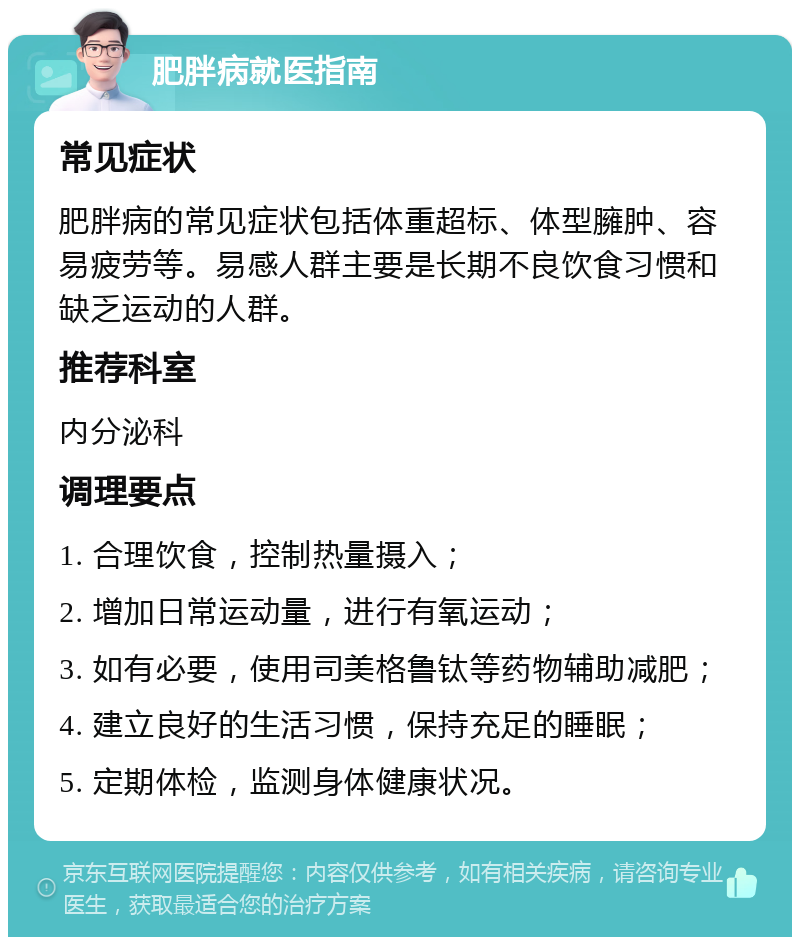 肥胖病就医指南

常见症状

肥胖病的常见症状包括体重超标、体型臃肿、容易疲劳等。易感人群主要是长期不良饮食习惯和缺乏运动的人群。

推荐科室

内分泌科

调理要点

1. 合理饮食，控制热量摄入；

2. 增加日常运动量，进行有氧运动；

3. 如有必要，使用司美格鲁钛等药物辅助减肥；

4. 建立良好的生活习惯，保持充足的睡眠；

5. 定期体检，监测身体健康状况。

京东互联网医院提醒您：内容仅供参考，如有相关疾病，请咨询专业医生，获取最适合您的治疗方案